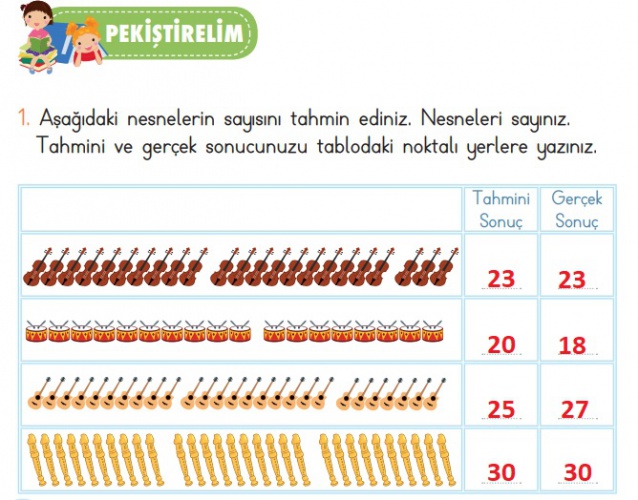 PEKİŞTİRELİM

1. Aşağıdaki nesnelerin sayısını tahmin ediniz. Nesneleri sayınız. Tahmini ve gerçek sonucunuzu tablodaki noktalı yerlere yazınız.

|  | Tahmini Sonuç | Gerçek Sonuç |
|---|---|---|
|  | 23 | 23 |
|  | 20 | 18 |
|  | 25 | 27 |
|  | 30 | 30 |